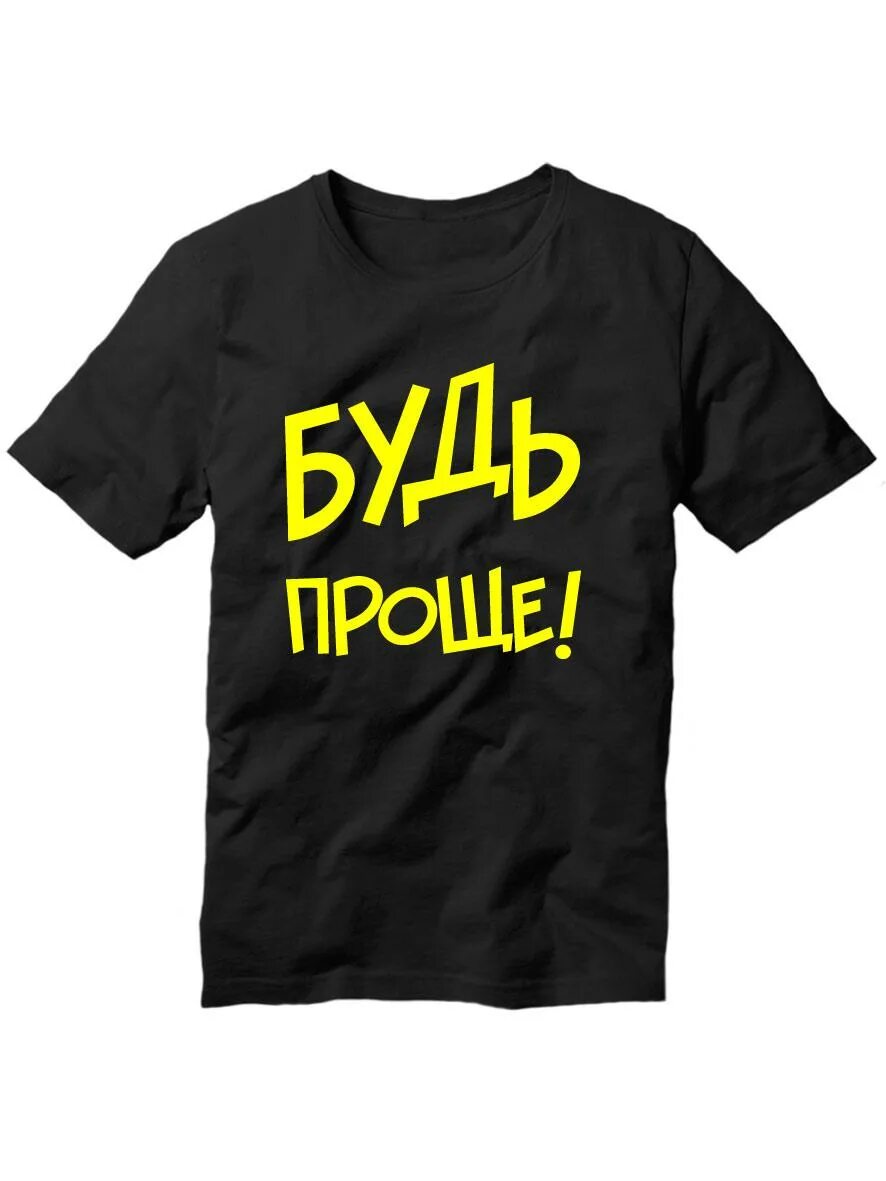 БУДЬ
ПРОЩЕ!